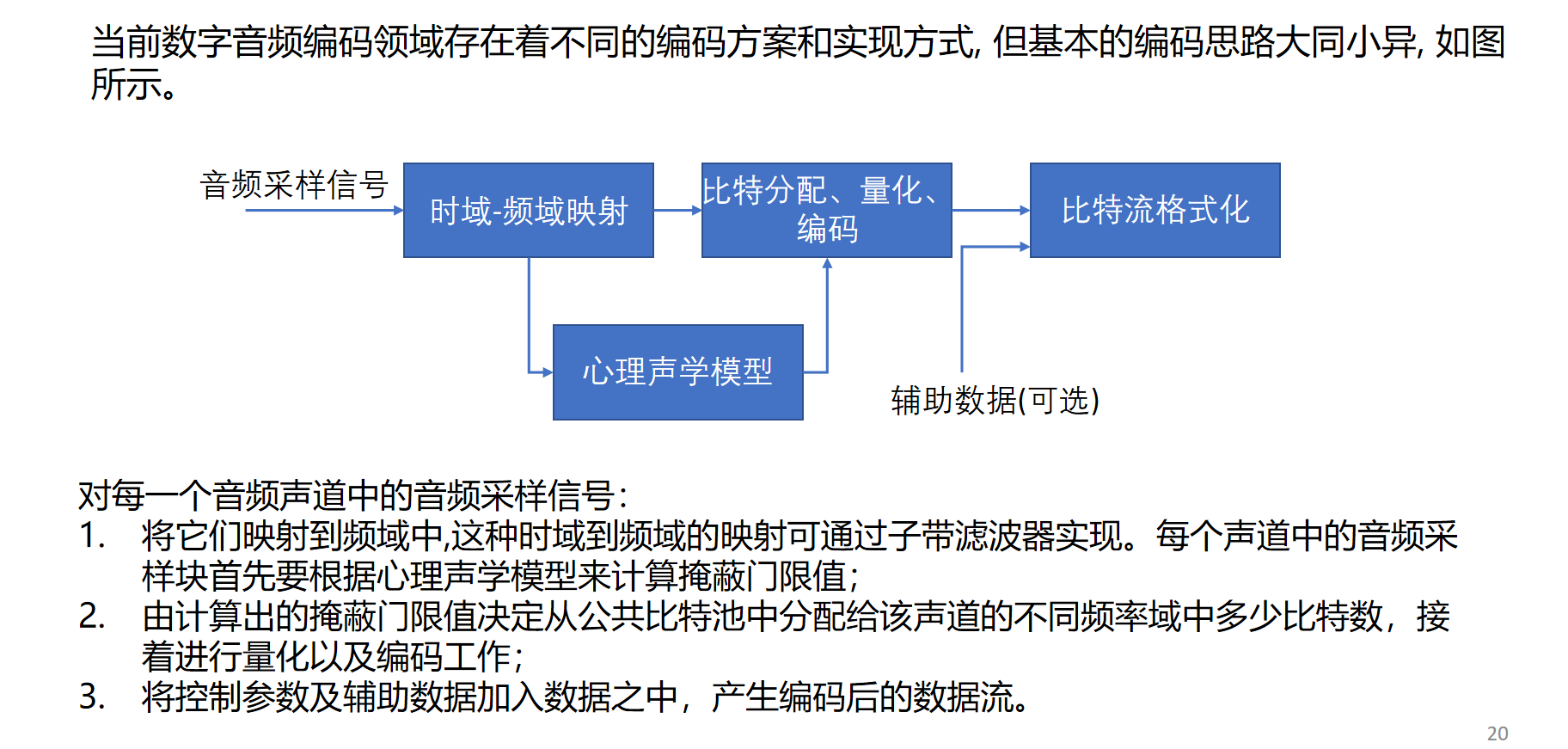 当前数字音频编码领域存在着不同的编码方案和实现方式, 但基本的编码思路大同小异, 如图所示。

音频采样信号

时域-频域映射

比特分配、量化、编码

比特流格式化

心理声学模型

辅助数据(可选)

对每一个音频声道中的音频采样信号：
1. 将它们映射到频域中,这种时域到频域的映射可通过子带滤波器实现。每个声道中的音频采样块首先要根据心理声学模型来计算掩蔽门限值;
2. 由计算出的掩蔽门限值决定从公共比特池中分配给该声道的不同频率域中多少比特数，接着进行量化以及编码工作;
3. 将控制参数及辅助数据加入数据之中，产生编码后的数据流。

20